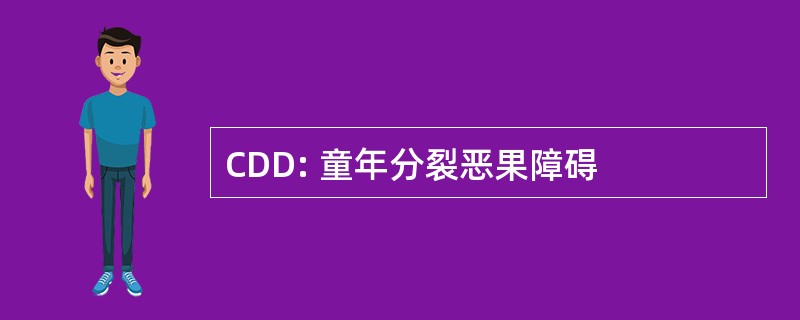 CDD: 童年分裂恶果障碍